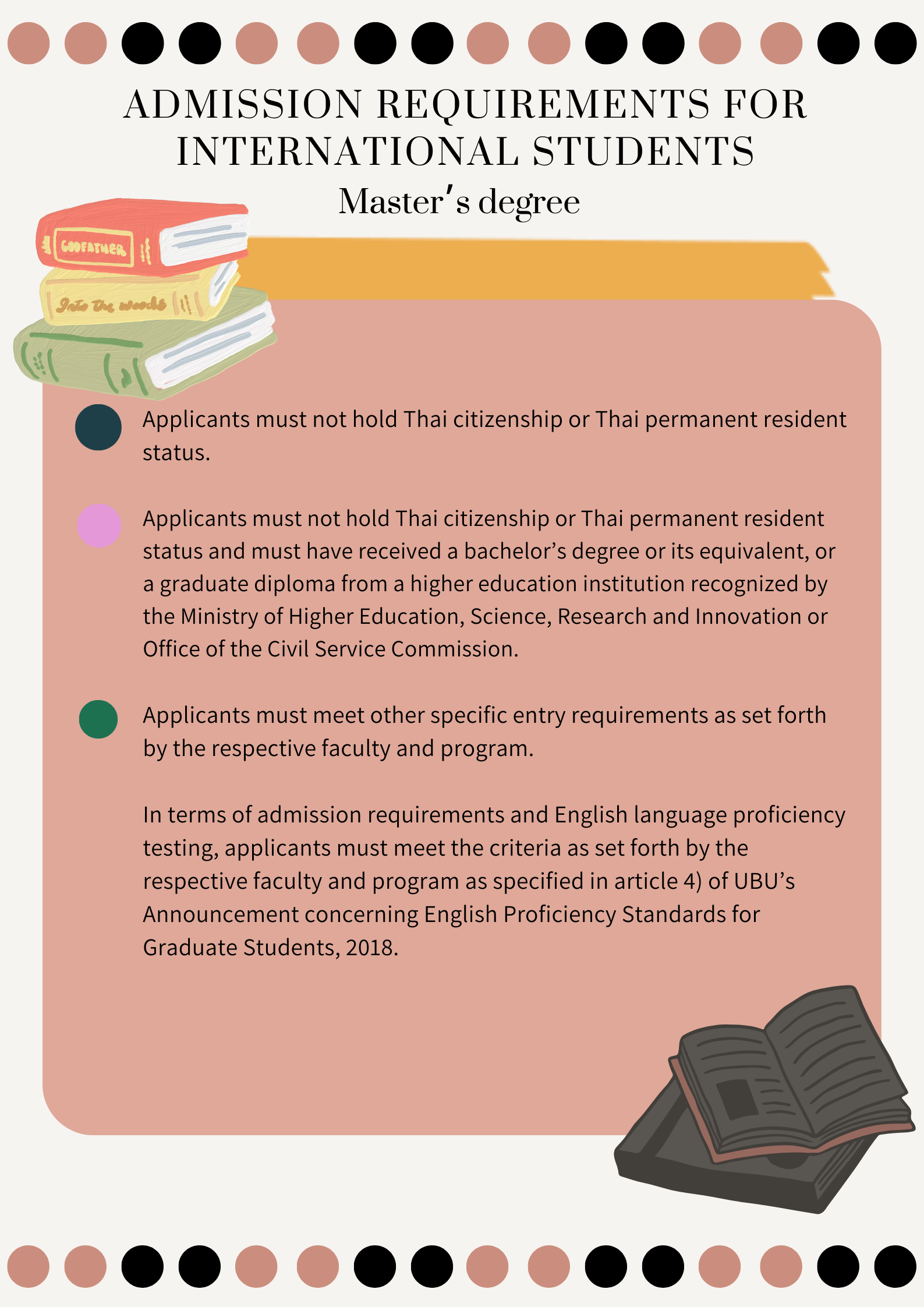 ADMISSION REQUIREMENTS FOR INTERNATIONAL STUDENTS
Master's degree

GODFATHER

Into the woods

Applicants must not hold Thai citizenship or Thai permanent resident status.

Applicants must not hold Thai citizenship or Thai permanent resident status and must have received a bachelor's degree or its equivalent, or a graduate diploma from a higher education institution recognized by the Ministry of Higher Education, Science, Research and Innovation or Office of the Civil Service Commission.

Applicants must meet other specific entry requirements as set forth by the respective faculty and program.

In terms of admission requirements and English language proficiency testing, applicants must meet the criteria as set forth by the respective faculty and program as specified in article 4) of UBU's Announcement concerning English Proficiency Standards for Graduate Students, 2018.